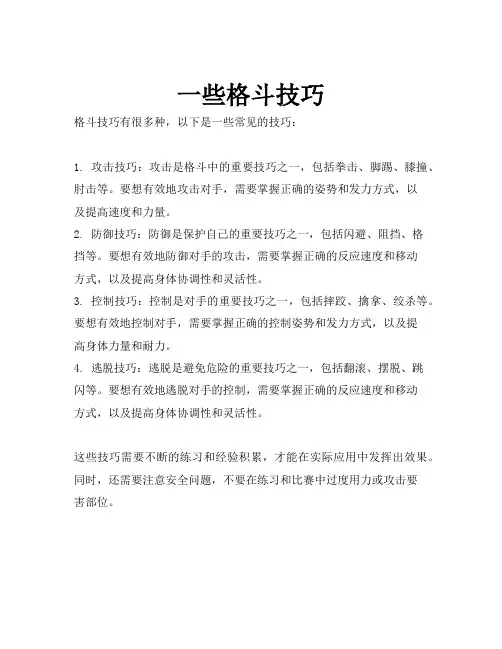 一些格斗技巧

格斗技巧有很多种，以下是一些常见的技巧：

1. 攻击技巧：攻击是格斗中的重要技巧之一，包括拳击、脚踢、膝撞、肘击等。要想有效地攻击对手，需要掌握正确的姿势和发力方式，以及提高速度和力量。
2. 防御技巧：防御是保护自己的重要技巧之一，包括闪避、阻挡、格挡等。要想有效地防御对手的攻击，需要掌握正确的反应速度和移动方式，以及提高身体协调性和灵活性。
3. 控制技巧：控制是对手的重要技巧之一，包括摔跤、擒拿、绞杀等。要想有效地控制对手，需要掌握正确的控制姿势和发力方式，以及提高身体力量和耐力。
4. 逃脱技巧：逃脱是避免危险的重要技巧之一，包括翻滚、摆脱、跳闪等。要想有效地逃脱对手的控制，需要掌握正确的反应速度和移动方式，以及提高身体协调性和灵活性。

这些技巧需要不断的练习和经验积累，才能在实际应用中发挥出效果。同时，还需要注意安全问题，不要在练习和比赛中过度用力或攻击要害部位。